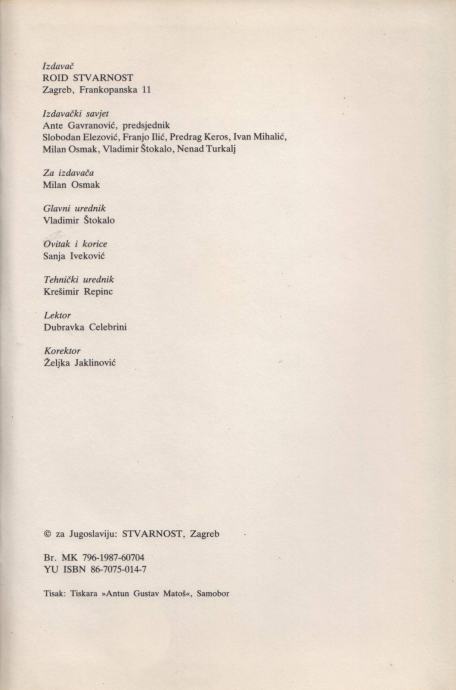 Izdavač
ROID STVARNOST
Zagreb, Frankopanska 11

Izdavački savjet
Ante Gavranović, predsjednik
Slobodan Elezović, Franjo Ilić, Predrag Keros, Ivan Mihalić, Milan Osmak, Vladimir Štokalo, Nenad Turkalj

Za izdavača
Milan Osmak

Glavni urednik
Vladimir Štokalo

Ovitak i korice
Sanja Iveković

Tehnički urednik
Krešimir Repinc

Lektor
Dubravka Celebrini

Korektor
Željka Jaklinović

© za Jugoslaviju: STVARNOST, Zagreb

Br. MK 796-1987-60704
YU ISBN 86-7075-014-7

Tisak: Tiskara »Antun Gustav Matoš«, Samobor